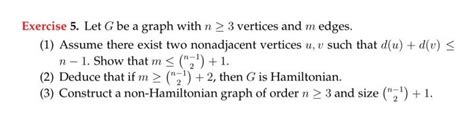 Exercise 5. Let $G$ be a graph with $n \geq 3$ vertices and $m$ edges.

(1) Assume there exist two nonadjacent vertices $u, v$ such that $d(u) + d(v) \leq n - 1$. Show that $m \leq \binom{n-1}{2} + 1$.

(2) Deduce that if $m \geq \binom{n-1}{2} + 2$, then $G$ is Hamiltonian.

(3) Construct a non-Hamiltonian graph of order $n \geq 3$ and size $\binom{n-1}{2} + 1$.